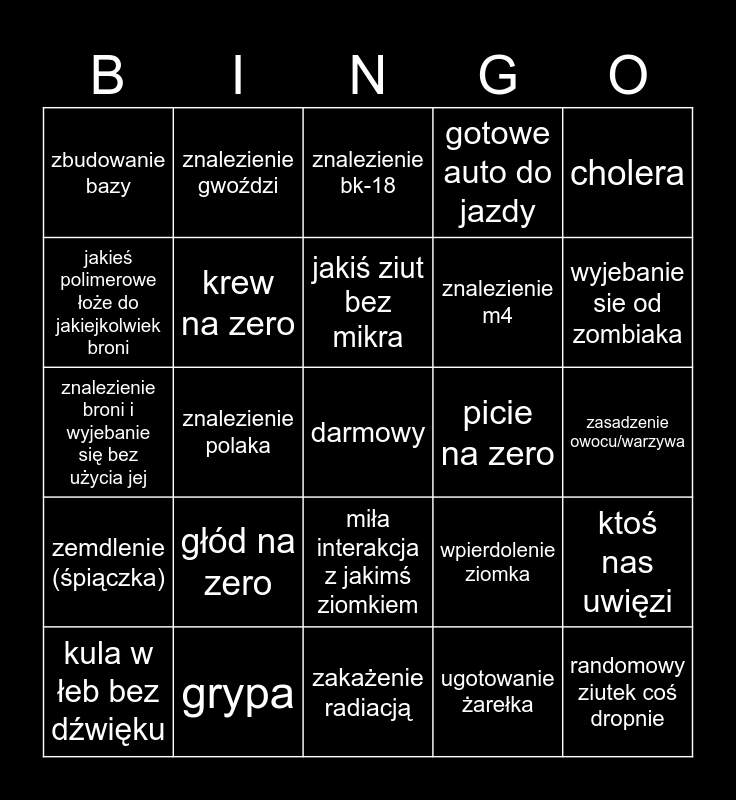 | B | I | N | G | O |
|---|---|---|---|---|
| zbudowanie bazy | znalezienie gwoździ | znalezienie bk-18 | gotowe auto do jazdy | cholera |
| jakieś polimerowe łoże do jakiejkolwiek broni | krew na zero | jakiś ziut bez mikra | znalezienie m4 | wyjebanie sie od zombiaka |
| znalezienie broni i wyjebanie się bez użycia jej | znalezienie polaka | darmowy | picie na zero | zasadzenie owocu/warzywa |
| zemdlenie (śpiączka) | głód na zero | miła interakcja z jakimś ziomkiem | wpierdolenie ziomka | ktoś nas uwięzi |
| kula w łeb bez dźwięku | grypa | zakażenie radiacją | ugotowanie żarełka | randomowy ziutek coś dropnie |